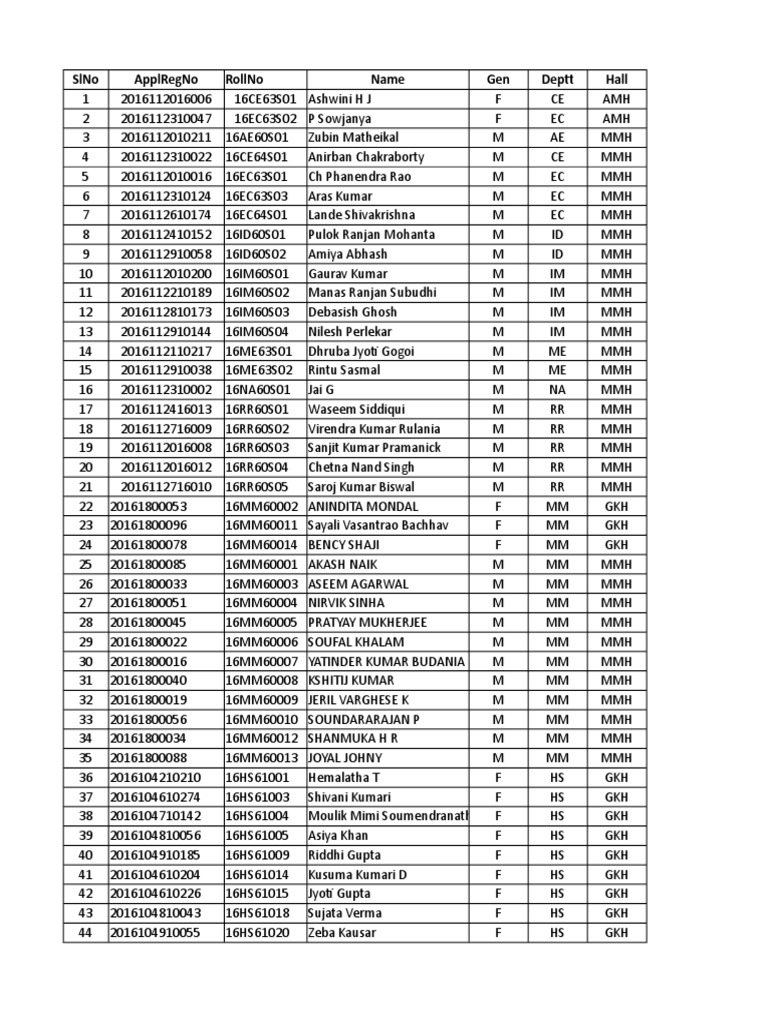 | SlNo | ApplRegNo | RollNo | Name | Gen | Deptt | Hall |
|---|---|---|---|---|---|---|
| 1 | 2016112016006 | 16CE63S01 | Ashwini H J | F | CE | AMH |
| 2 | 2016112310047 | 16EC63S02 | P Sowjanya | F | EC | AMH |
| 3 | 2016112010211 | 16AE60S01 | Zubin Matheikal | M | AE | MMH |
| 4 | 2016112310022 | 16CE64S01 | Anirban Chakraborty | M | CE | MMH |
| 5 | 2016112010016 | 16EC63S01 | Ch Phanendra Rao | M | EC | MMH |
| 6 | 2016112310124 | 16EC63S03 | Aras Kumar | M | EC | MMH |
| 7 | 2016112610174 | 16EC64S01 | Lande Shivakrishna | M | EC | MMH |
| 8 | 2016112410152 | 16ID60S01 | Pulok Ranjan Mohanta | M | ID | MMH |
| 9 | 2016112910058 | 16ID60S02 | Amiya Abhash | M | ID | MMH |
| 10 | 2016112010200 | 16IM60S01 | Gaurav Kumar | M | IM | MMH |
| 11 | 2016112210189 | 16IM60S02 | Manas Ranjan Subudhi | M | IM | MMH |
| 12 | 2016112810173 | 16IM60S03 | Debasish Ghosh | M | IM | MMH |
| 13 | 2016112910144 | 16IM60S04 | Nilesh Perlekar | M | IM | MMH |
| 14 | 2016112110217 | 16ME63S01 | Dhruba Jyoti Gogoi | M | ME | MMH |
| 15 | 2016112910038 | 16ME63S02 | Rintu Sasmal | M | ME | MMH |
| 16 | 2016112310002 | 16NA60S01 | Jai G | M | NA | MMH |
| 17 | 2016112416013 | 16RR60S01 | Waseem Siddiqui | M | RR | MMH |
| 18 | 2016112716009 | 16RR60S02 | Virendra Kumar Rulania | M | RR | MMH |
| 19 | 2016112016008 | 16RR60S03 | Sanjit Kumar Pramanick | M | RR | MMH |
| 20 | 2016112016012 | 16RR60S04 | Chetna Nand Singh | M | RR | MMH |
| 21 | 2016112716010 | 16RR60S05 | Saroj Kumar Biswal | M | RR | MMH |
| 22 | 20161800053 | 16MM60002 | ANINDITA MONDAL | F | MM | GKH |
| 23 | 20161800096 | 16MM60011 | Sayali Vasantrao Bachhav | F | MM | GKH |
| 24 | 20161800078 | 16MM60014 | BENCY SHAJI | F | MM | GKH |
| 25 | 20161800085 | 16MM60001 | AKASH NAIK | M | MM | MMH |
| 26 | 20161800033 | 16MM60003 | ASEEM AGARWAL | M | MM | MMH |
| 27 | 20161800051 | 16MM60004 | NIRVIK SINHA | M | MM | MMH |
| 28 | 20161800045 | 16MM60005 | PRATYAY MUKHERJEE | M | MM | MMH |
| 29 | 20161800022 | 16MM60006 | SOUFAL KHALAM | M | MM | MMH |
| 30 | 20161800016 | 16MM60007 | YATINDER KUMAR BUDANIA | M | MM | MMH |
| 31 | 20161800040 | 16MM60008 | KSHITIJ KUMAR | M | MM | MMH |
| 32 | 20161800019 | 16MM60009 | JERIL VARGHESE K | M | MM | MMH |
| 33 | 20161800056 | 16MM60010 | SOUNDARARAJAN P | M | MM | MMH |
| 34 | 20161800034 | 16MM60012 | SHANMUKA H R | M | MM | MMH |
| 35 | 20161800088 | 16MM60013 | JOYAL JOHNY | M | MM | MMH |
| 36 | 2016104210210 | 16HS61001 | Hemalatha T | F | HS | GKH |
| 37 | 2016104610274 | 16HS61003 | Shivani Kumari | F | HS | GKH |
| 38 | 2016104710142 | 16HS61004 | Moulik Mimi Soumendranath | F | HS | GKH |
| 39 | 2016104810056 | 16HS61005 | Asiya Khan | F | HS | GKH |
| 40 | 2016104910185 | 16HS61009 | Riddhi Gupta | F | HS | GKH |
| 41 | 2016104610204 | 16HS61014 | Kusuma Kumari D | F | HS | GKH |
| 42 | 2016104610226 | 16HS61015 | Jyoti Gupta | F | HS | GKH |
| 43 | 2016104810043 | 16HS61018 | Sujata Verma | F | HS | GKH |
| 44 | 2016104910055 | 16HS61020 | Zeba Kausar | F | HS | GKH |